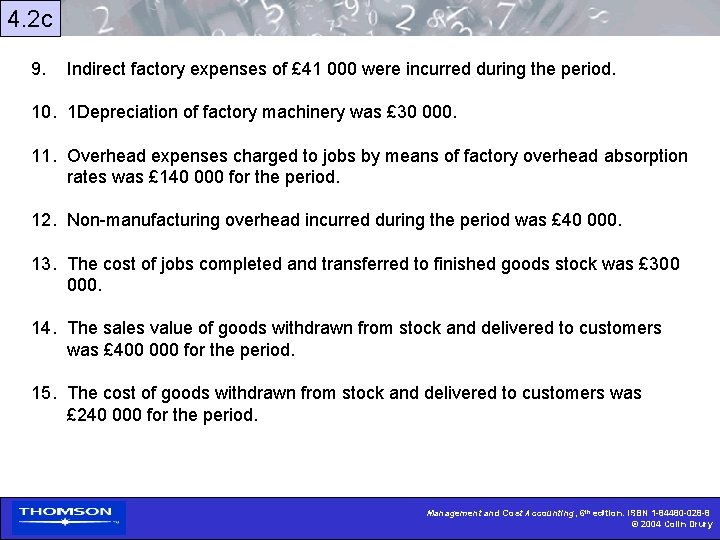 4.2c

9. Indirect factory expenses of £41 000 were incurred during the period.

10. 1Depreciation of factory machinery was £30 000.

11. Overhead expenses charged to jobs by means of factory overhead absorption rates was £140 000 for the period.

12. Non-manufacturing overhead incurred during the period was £40 000.

13. The cost of jobs completed and transferred to finished goods stock was £300 000.

14. The sales value of goods withdrawn from stock and delivered to customers was £400 000 for the period.

15. The cost of goods withdrawn from stock and delivered to customers was £240 000 for the period.

THOMSON

Management and Cost Accounting, 6th edition. ISBN 1-84480-028-8
© 2004 Colin Drury